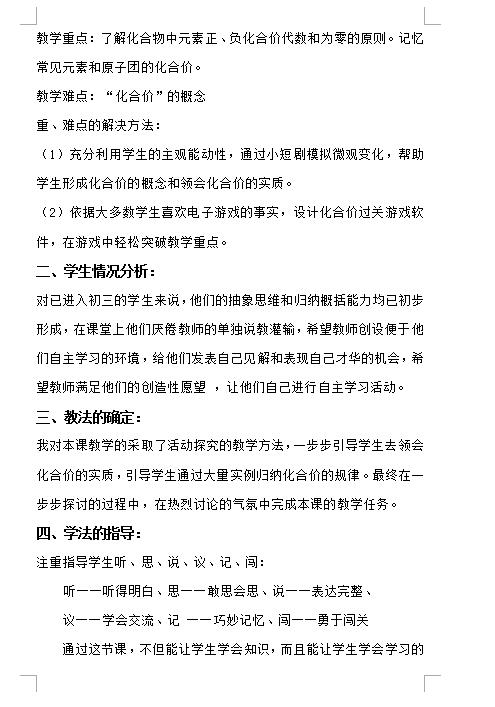 教学重点：了解化合物中元素正、负化合价代数和为零的原则。记忆常见元素和原子团的化合价。

教学难点：“化合价”的概念

重、难点的解决方法：

（1）充分利用学生的主观能动性，通过小短剧模拟微观变化，帮助学生形成化合价的概念和领会化合价的实质。

（2）依据大多数学生喜欢电子游戏的事实，设计化合价过关游戏软件，在游戏中轻松突破教学重点。

二、学生情况分析：

对已进入初三的学生来说，他们的抽象思维和归纳概括能力均已初步形成，在课堂上他们厌倦教师的单独说教灌输，希望教师创设便于他们自主学习的环境，给他们发表自己见解和表现自己才华的机会，希望教师满足他们的创造性愿望 ，让他们自己进行自主学习活动。

三、教法的确定：

我对本课教学的采取了活动探究的教学方法，一步步引导学生去领会化合价的实质，引导学生通过大量实例归纳化合价的规律。最终在一步步探讨的过程中，在热烈讨论的气氛中完成本课的教学任务。

四、学法的指导：

注重指导学生听、思、说、议、记、闯：

听——听得明白、思——敢思会思、说——表达完整、

议——学会交流、记 ——巧妙记忆、闯——勇于闯关

通过这节课，不但能让学生学会知识，而且能让学生学会学习的